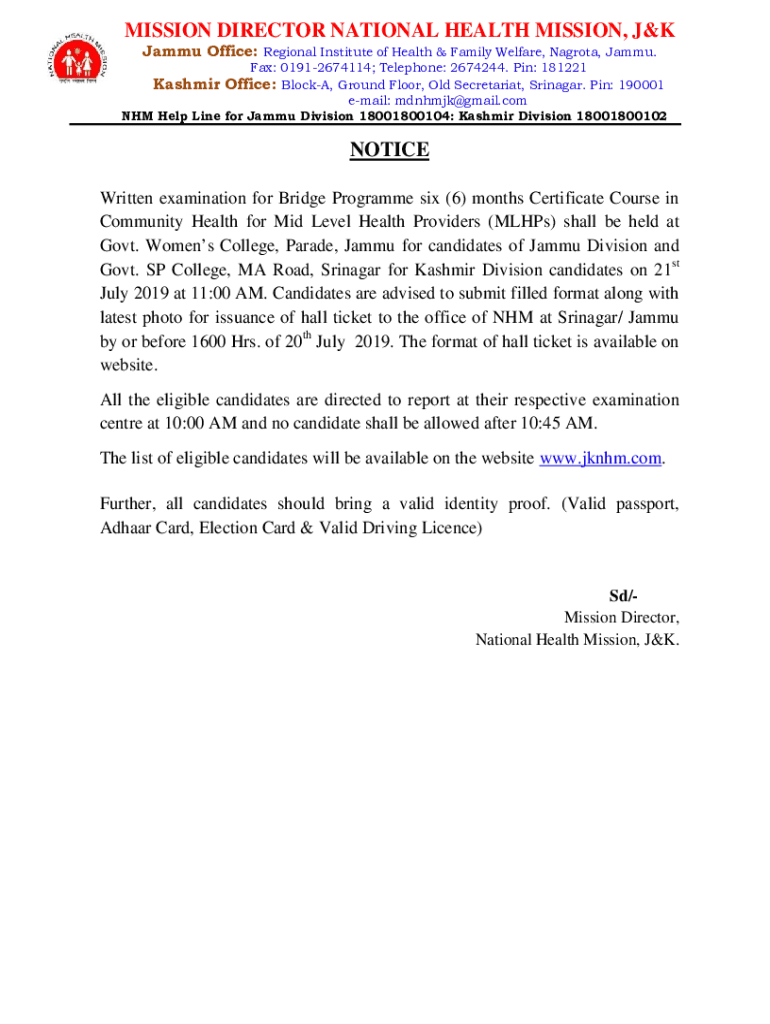 NATIONAL HEALTH MISSION

MISSION DIRECTOR NATIONAL HEALTH MISSION, J&K
Jammu Office: Regional Institute of Health & Family Welfare, Nagrota, Jammu.
Fax: 0191-2674114; Telephone: 2674244. Pin: 181221
Kashmir Office: Block-A, Ground Floor, Old Secretariat, Srinagar. Pin: 190001
e-mail: mdnhmjk@gmail.com
NHM Help Line for Jammu Division 18001800104: Kashmir Division 18001800102

NOTICE

Written examination for Bridge Programme six (6) months Certificate Course in Community Health for Mid Level Health Providers (MLHPs) shall be held at Govt. Women's College, Parade, Jammu for candidates of Jammu Division and Govt. SP College, MA Road, Srinagar for Kashmir Division candidates on 21$^{st}$ July 2019 at 11:00 AM. Candidates are advised to submit filled format along with latest photo for issuance of hall ticket to the office of NHM at Srinagar/ Jammu by or before 1600 Hrs. of 20$^{th}$ July 2019. The format of hall ticket is available on website.

All the eligible candidates are directed to report at their respective examination centre at 10:00 AM and no candidate shall be allowed after 10:45 AM.

The list of eligible candidates will be available on the website www.jknhm.com.

Further, all candidates should bring a valid identity proof. (Valid passport, Adhaar Card, Election Card & Valid Driving Licence)

Sd/-
Mission Director,
National Health Mission, J&K.